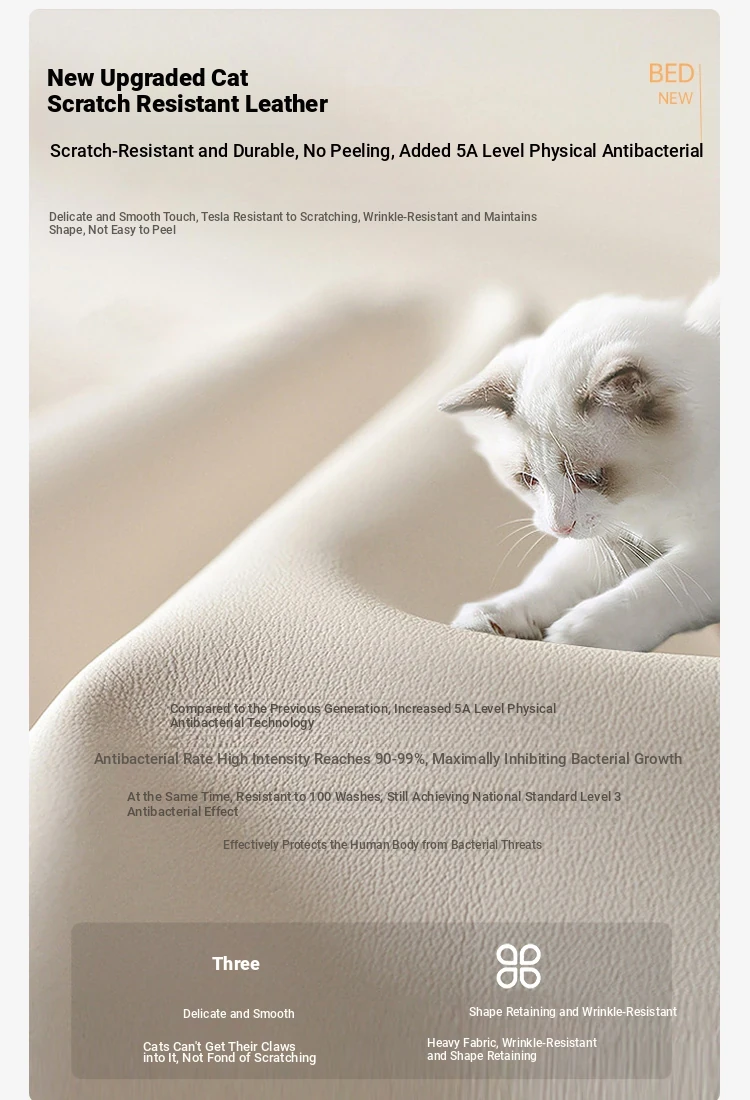 New Upgraded Cat Scratch Resistant Leather

BED
NEW

Scratch-Resistant and Durable, No Peeling, Added 5A Level Physical Antibacterial

Delicate and Smooth Touch, Tesla Resistant to Scratching, Wrinkle-Resistant and Maintains Shape, Not Easy to Peel

Compared to the Previous Generation, Increased 5A Level Physical Antibacterial Technology

Antibacterial Rate High Intensity Reaches 90-99%, Maximally Inhibiting Bacterial Growth

At the Same Time, Resistant to 100 Washes, Still Achieving National Standard Level 3 Antibacterial Effect

Effectively Protects the Human Body from Bacterial Threats

Three

Delicate and Smooth

Cats Can't Get Their Claws into It, Not Fond of Scratching

Shape Retaining and Wrinkle-Resistant

Heavy Fabric, Wrinkle-Resistant and Shape Retaining